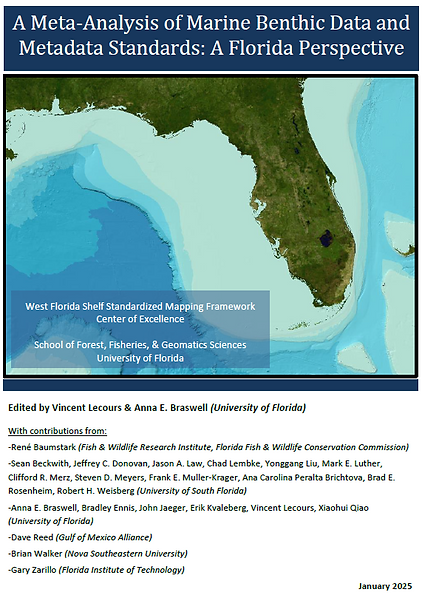 A Meta-Analysis of Marine Benthic Data and Metadata Standards: A Florida Perspective

West Florida Shelf Standardized Mapping Framework
Center of Excellence

School of Forest, Fisheries, & Geomatics Sciences
University of Florida

Edited by Vincent Lecours & Anna E. Braswell (University of Florida)

With contributions from:

-René Baumstark (Fish & Wildlife Research Institute, Florida Fish & Wildlife Conservation Commission)

-Sean Beckwith, Jeffrey C. Donovan, Jason A. Law, Chad Lembke, Yonggang Liu, Mark E. Luther, Clifford R. Merz, Steven D. Meyers, Frank E. Muller-Krager, Ana Carolina Peralta Brichtova, Brad E. Rosenheim, Robert H. Weisberg (University of South Florida)

-Anna E. Braswell, Bradley Ennis, John Jaeger, Erik Kvaleberg, Vincent Lecours, Xiaohui Qiao (University of Florida)

-Dave Reed (Gulf of Mexico Alliance)

-Brian Walker (Nova Southeastern University)

-Gary Zarillo (Florida Institute of Technology)

January 2025